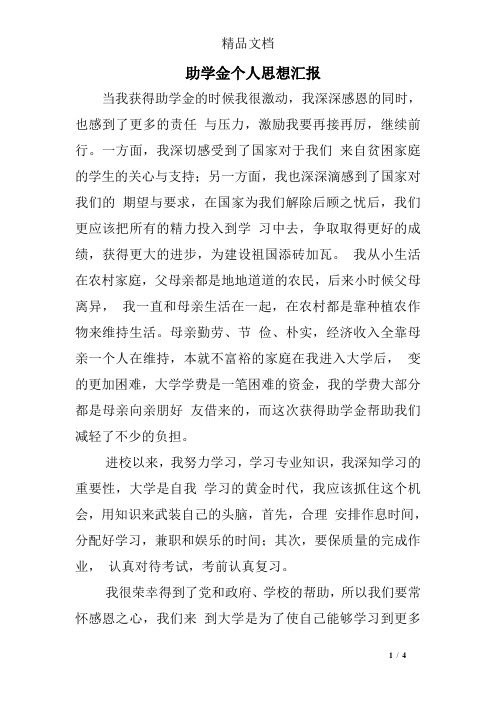 精品文档

助学金个人思想汇报

当我获得助学金的时候我很激动，我深深感恩的同时，也感到了更多的责任 与压力，激励我要再接再厉，继续前行。一方面，我深切感受到了国家对于我们 来自贫困家庭的学生的关心与支持；另一方面，我也深深滴感到了国家对我们的 期望与要求，在国家为我们解除后顾之忧后，我们更应该把所有的精力投入到学 习中去，争取取得更好的成绩，获得更大的进步，为建设祖国添砖加瓦。 我从小生活在农村家庭，父母亲都是地地道道的农民，后来小时候父母离异， 我一直和母亲生活在一起，在农村都是靠种植农作物来维持生活。母亲勤劳、节 俭、朴实，经济收入全靠母亲一个人在维持，本就不富裕的家庭在我进入大学后， 变的更加困难，大学学费是一笔困难的资金，我的学费大部分都是母亲向亲朋好 友借来的，而这次获得助学金帮助我们减轻了不少的负担。

进校以来，我努力学习，学习专业知识，我深知学习的重要性，大学是自我 学习的黄金时代，我应该抓住这个机会，用知识来武装自己的头脑，首先，合理 安排作息时间，分配好学习，兼职和娱乐的时间；其次，要保质量的完成作业， 认真对待考试，考前认真复习。

我很荣幸得到了党和政府、学校的帮助，所以我们要常怀感恩之心，我们来 到大学是为了使自己能够学习到更多

1 / 4